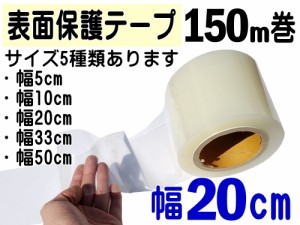 表面保護テープ 150m巻

サイズ5種類あります
・幅5cm
・幅10cm
・幅20cm
・幅33cm
・幅50cm

幅20cm